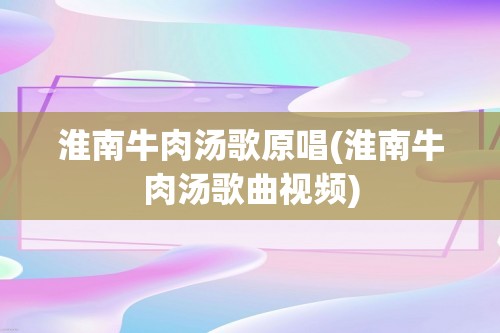 淮南牛肉汤歌原唱(淮南牛肉汤歌曲视频)